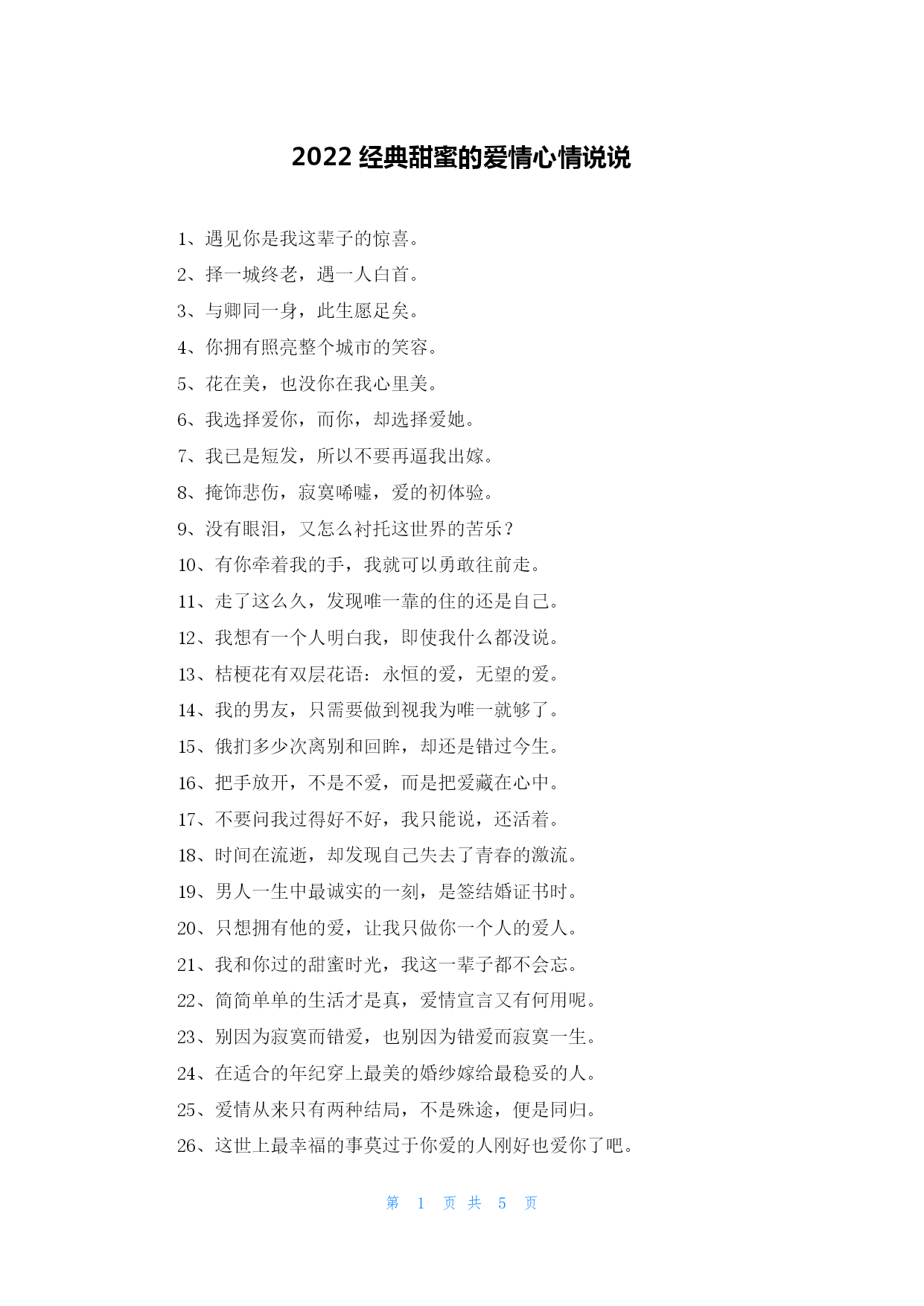 2022 经典甜蜜的爱情心情说说

1、遇见你是我这辈子的惊喜。

2、择一城终老，遇一人白首。

3、与卿同一身，此生愿足矣。

4、你拥有照亮整个城市的笑容。

5、花在美，也没你在我心里美。

6、我选择爱你，而你，却选择爱她。

7、我已是短发，所以不要再逼我出嫁。

8、掩饰悲伤，寂寞唏嘘，爱的初体验。

9、没有眼泪，又怎么衬托这世界的苦乐？

10、有你牵着我的手，我就可以勇敢往前走。

11、走了这么久，发现唯一靠的住的还是自己。

12、我想有一个人明白我，即使我什么都没说。

13、桔梗花有双层花语：永恒的爱，无望的爱。

14、我的男友，只需要做到视我为唯一就够了。

15、俄扪多少次离别和回眸，却还是错过今生。

16、把手放开，不是不爱，而是把爱藏在心中。

17、不要问我过得好不好，我只能说，还活着。

18、时间在流逝，却发现自己失去了青春的激流。

19、男人一生中最诚实的一刻，是签结婚证书时。

20、只想拥有他的爱，让我只做你一个人的爱人。

21、我和你过的甜蜜时光，我这一辈子都不会忘。

22、简简单单的生活才是真，爱情宣言又有何用呢。

23、别因为寂寞而错爱，也别因为错爱而寂寞一生。

24、在适合的年纪穿上最美的婚纱嫁给最稳妥的人。

25、爱情从来只有两种结局，不是殊途，便是同归。

26、这世上最幸福的事莫过于你爱的人刚好也爱你了吧。

第 1 页 共 5 页